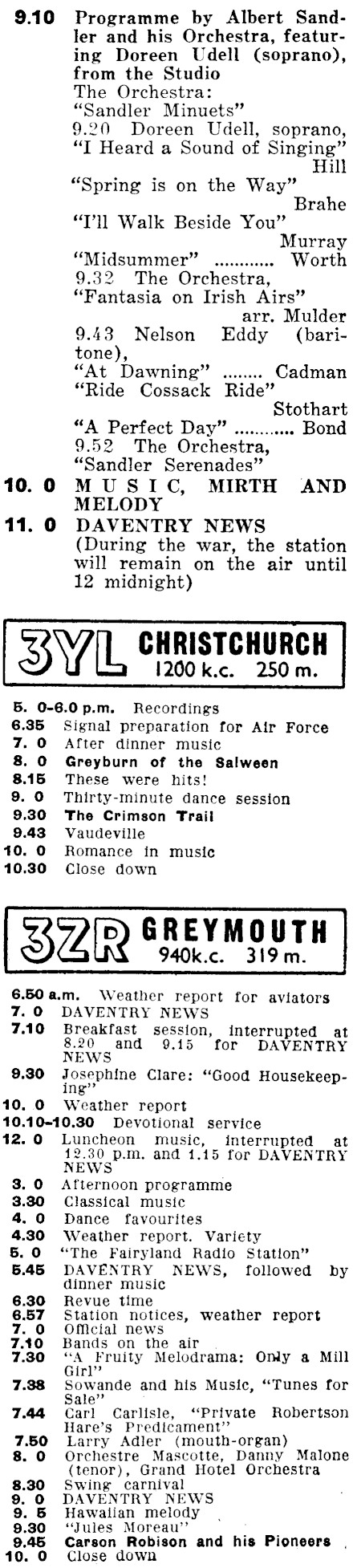 9.10 Programme by Albert Sandler and his Orchestra, featuring Doreen Udell (soprano), from the Studio
The Orchestra:
"Sandler Minuets"
9.20 Doreen Udell, soprano,
"I Heard a Sound of Singing" Hill
"Spring is on the Way" Brahe
"I'll Walk Beside You" Murray
"Midsummer" Worth
9.32 The Orchestra,
"Fantasia on Irish Airs" arr. Mulder
9.43 Nelson Eddy (baritone),
"At Dawning" Cadman
"Ride Cossack Ride" Stothart
"A Perfect Day" Bond
9.52 The Orchestra,
"Sandler Serenades"

10. 0 MUSIC, MIRTH AND MELODY

11. 0 DAVENTRY NEWS
(During the war, the station will remain on the air until 12 midnight)

3YL CHRISTCHURCH
1200 k.c. 250 m.

5. 0-6.0 p.m. Recordings
6.35 Signal preparation for Air Force
7. 0 After dinner music
8. 0 Greyburn of the Salween
8.15 These were hits!
9. 0 Thirty-minute dance session
9.30 The Crimson Trail
9.43 Vaudeville
10. 0 Romance in music
10.30 Close down

3ZR GREYMOUTH
940k.c. 319 m.

6.50 a.m. Weather report for aviators
7. 0 DAVENTRY NEWS
7.10 Breakfast session, interrupted at 8.20 and 9.15 for DAVENTRY NEWS
9.30 Josephine Clare: "Good Housekeeping"
10. 0 Weather report
10.10-10.30 Devotional service
12. 0 Luncheon music, interrupted at 12.30 p.m. and 1.15 for DAVENTRY NEWS
3. 0 Afternoon programme
3.30 Classical music
4. 0 Dance favourites
4.30 Weather report. Variety
5. 0 "The Fairyland Radio Station"
5.45 DAVENTRY NEWS, followed by dinner music
6.30 Revue time
6.57 Station notices, weather report
7. 0 Official news
7.10 Bands on the air
7.30 "A Fruity Melodrama: Only a Mill Girl"
7.38 Sowande and his Music, "Tunes for Sale"
7.44 Carl Carlisle, "Private Robertson Hare's Predicament"
7.50 Larry Adler (mouth-organ)
8. 0 Orchestre Mascotte, Danny Malone (tenor), Grand Hotel Orchestra
8.30 Swing carnival
9. 0 DAVENTRY NEWS
9. 5 Hawaiian melody
9.30 "Jules Moreau"
9.45 Carson Robison and his Pioneers
10. 0 Close down